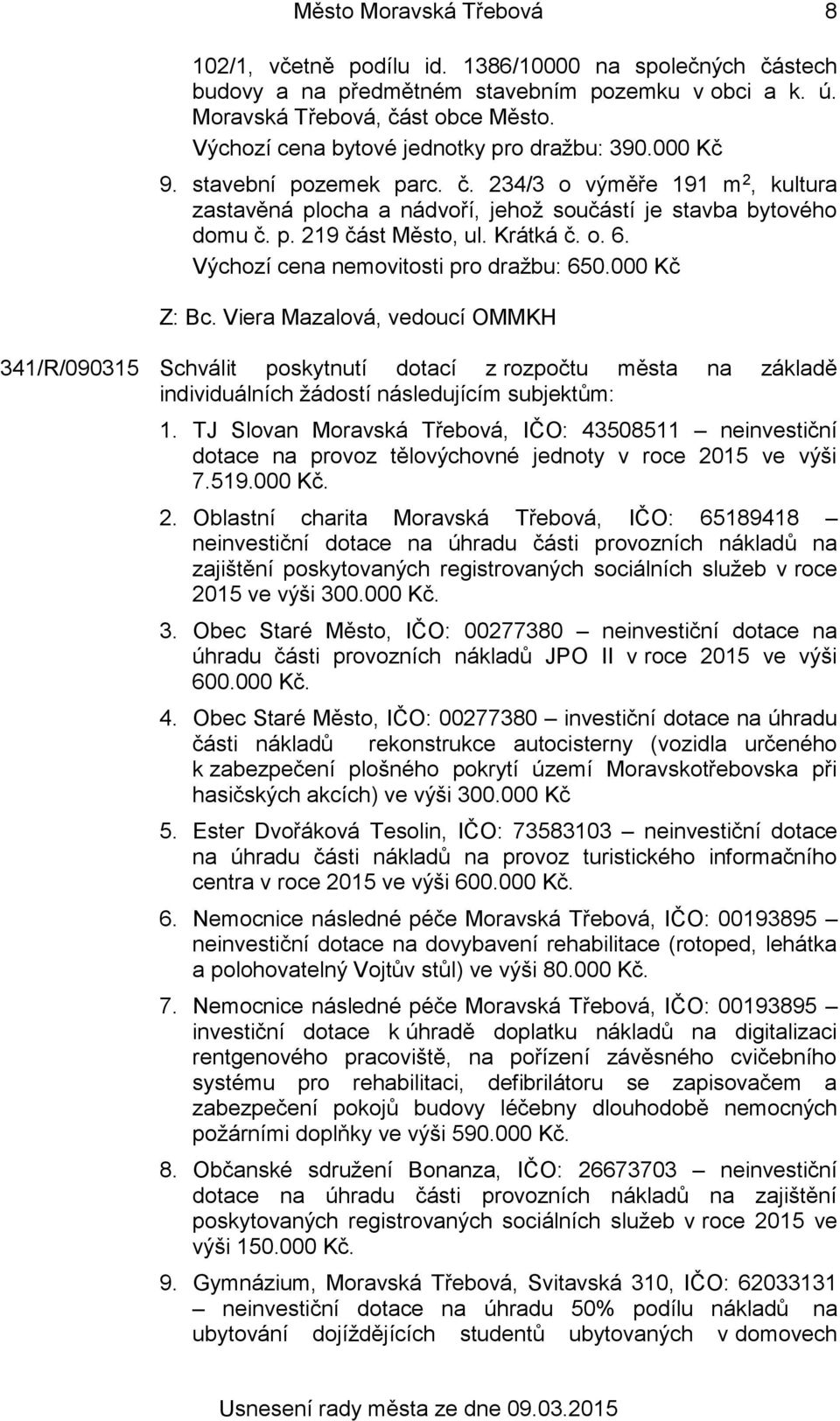 Město Moravská Třebová 8

102/1, včetně podílu id. 1386/10000 na společných částech budovy a na předmětném stavebním pozemku v obci a k. ú. Moravská Třebová, část obce Město.
Výchozí cena bytové jednotky pro dražbu: 390.000 Kč

9. stavební pozemek parc. č. 234/3 o výměře 191 m$^2$, kultura zastavěná plocha a nádvoří, jehož součástí je stavba bytového domu č. p. 219 část Město, ul. Krátká č. o. 6.
Výchozí cena nemovitosti pro dražbu: 650.000 Kč

Z: Bc. Viera Mazalová, vedoucí OMMKH

341/R/090315 Schválit poskytnutí dotací z rozpočtu města na základě individuálních žádostí následujícím subjektům:

1. TJ Slovan Moravská Třebová, IČO: 43508511 – neinvestiční dotace na provoz tělovýchovné jednoty v roce 2015 ve výši 7.519.000 Kč.

2. Oblastní charita Moravská Třebová, IČO: 65189418 – neinvestiční dotace na úhradu části provozních nákladů na zajištění poskytovaných registrovaných sociálních služeb v roce 2015 ve výši 300.000 Kč.

3. Obec Staré Město, IČO: 00277380 – neinvestiční dotace na úhradu části provozních nákladů JPO II v roce 2015 ve výši 600.000 Kč.

4. Obec Staré Město, IČO: 00277380 – investiční dotace na úhradu části nákladů rekonstrukce autocisterny (vozidla určeného k zabezpečení plošného pokrytí území Moravskotřebovska při hasičských akcích) ve výši 300.000 Kč

5. Ester Dvořáková Tesolin, IČO: 73583103 – neinvestiční dotace na úhradu části nákladů na provoz turistického informačního centra v roce 2015 ve výši 600.000 Kč.

6. Nemocnice následné péče Moravská Třebová, IČO: 00193895 – neinvestiční dotace na dovybavení rehabilitace (rotoped, lehátka a polohovatelný Vojtův stůl) ve výši 80.000 Kč.

7. Nemocnice následné péče Moravská Třebová, IČO: 00193895 – investiční dotace k úhradě doplatku nákladů na digitalizaci rentgenového pracoviště, na pořízení závěsného cvičebního systému pro rehabilitaci, defibrilátoru se zapisovačem a zabezpečení pokojů budovy léčebny dlouhodobě nemocných požárními doplňky ve výši 590.000 Kč.

8. Občanské sdružení Bonanza, IČO: 26673703 – neinvestiční dotace na úhradu části provozních nákladů na zajištění poskytovaných registrovaných sociálních služeb v roce 2015 ve výši 150.000 Kč.

9. Gymnázium, Moravská Třebová, Svitavská 310, IČO: 62033131 – neinvestiční dotace na úhradu 50% podílu nákladů na ubytování dojíždějících studentů ubytovaných v domovech

Usnesení rady města ze dne 09.03.2015